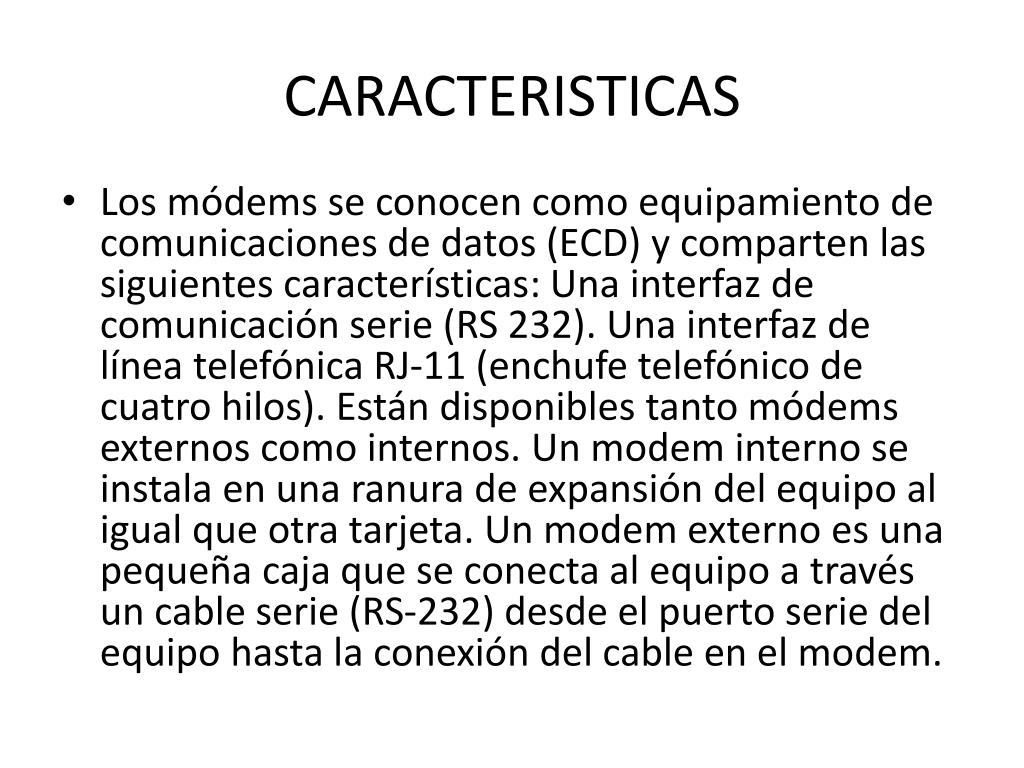 CARACTERISTICAS

• Los módems se conocen como equipamiento de comunicaciones de datos (ECD) y comparten las siguientes características: Una interfaz de comunicación serie (RS 232). Una interfaz de línea telefónica RJ-11 (enchufe telefónico de cuatro hilos). Están disponibles tanto módems externos como internos. Un modem interno se instala en una ranura de expansión del equipo al igual que otra tarjeta. Un modem externo es una pequeña caja que se conecta al equipo a través un cable serie (RS-232) desde el puerto serie del equipo hasta la conexión del cable en el modem.